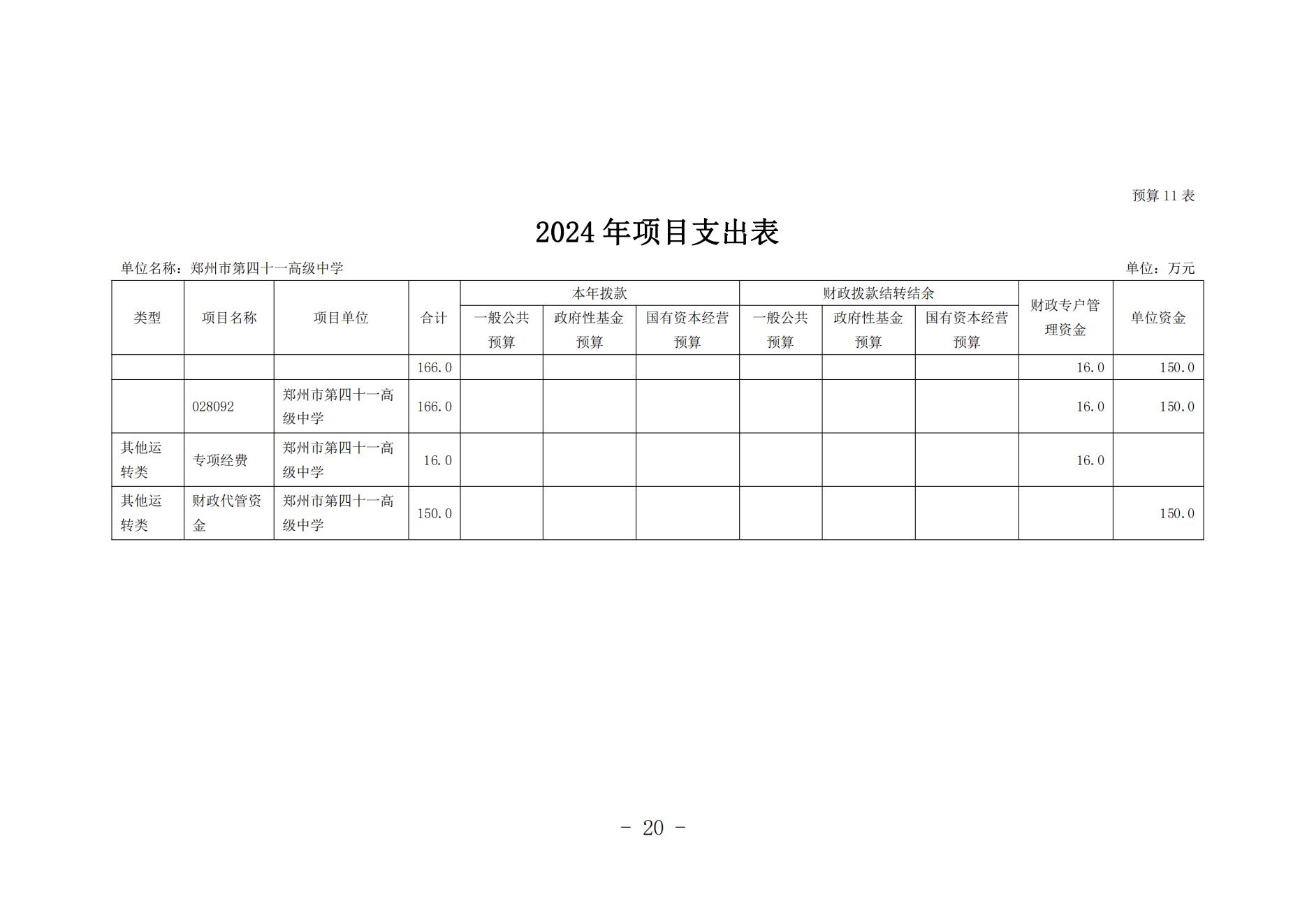 预算 11 表

2024 年项目支出表

单位名称：郑州市第四十一高级中学

单位：万元

| 类型 | 项目名称 | 项目单位 | 合计 | 本年拨款 一般公共预算 | 本年拨款 政府性基金预算 | 本年拨款 国有资本经营预算 | 财政拨款结转结余 一般公共预算 | 财政拨款结转结余 政府性基金预算 | 财政拨款结转结余 国有资本经营预算 | 财政专户管理资金 | 单位资金 |
|---|---|---|---|---|---|---|---|---|---|---|---|
| | | | 166.0 | | | | | | | 16.0 | 150.0 |
| | 028092 | 郑州市第四十一高级中学 | 166.0 | | | | | | | 16.0 | 150.0 |
| 其他运转类 | 专项经费 | 郑州市第四十一高级中学 | 16.0 | | | | | | | 16.0 | |
| 其他运转类 | 财政代管资金 | 郑州市第四十一高级中学 | 150.0 | | | | | | | | 150.0 |

- 20 -